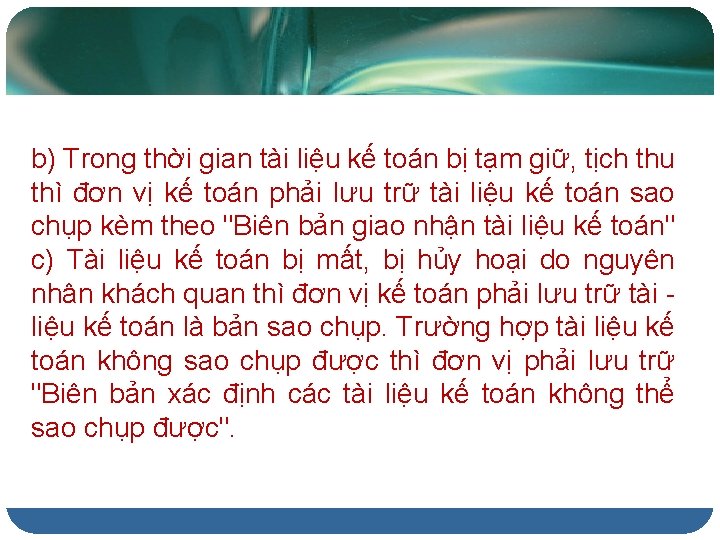 b) Trong thời gian tài liệu kế toán bị tạm giữ, tịch thu thì đơn vị kế toán phải lưu trữ tài liệu kế toán sao chụp kèm theo "Biên bản giao nhận tài liệu kế toán"
c) Tài liệu kế toán bị mất, bị hủy hoại do nguyên nhân khách quan thì đơn vị kế toán phải lưu trữ tài - liệu kế toán là bản sao chụp. Trường hợp tài liệu kế toán không sao chụp được thì đơn vị phải lưu trữ "Biên bản xác định các tài liệu kế toán không thể sao chụp được".